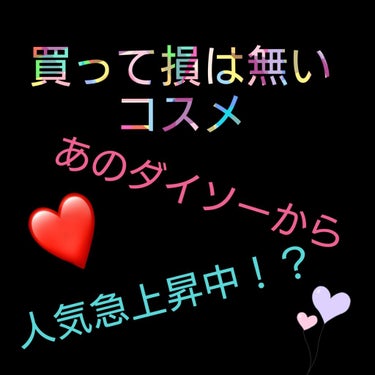 買って損は無い
コスメ

あのダイソーから

人気急上昇中！？